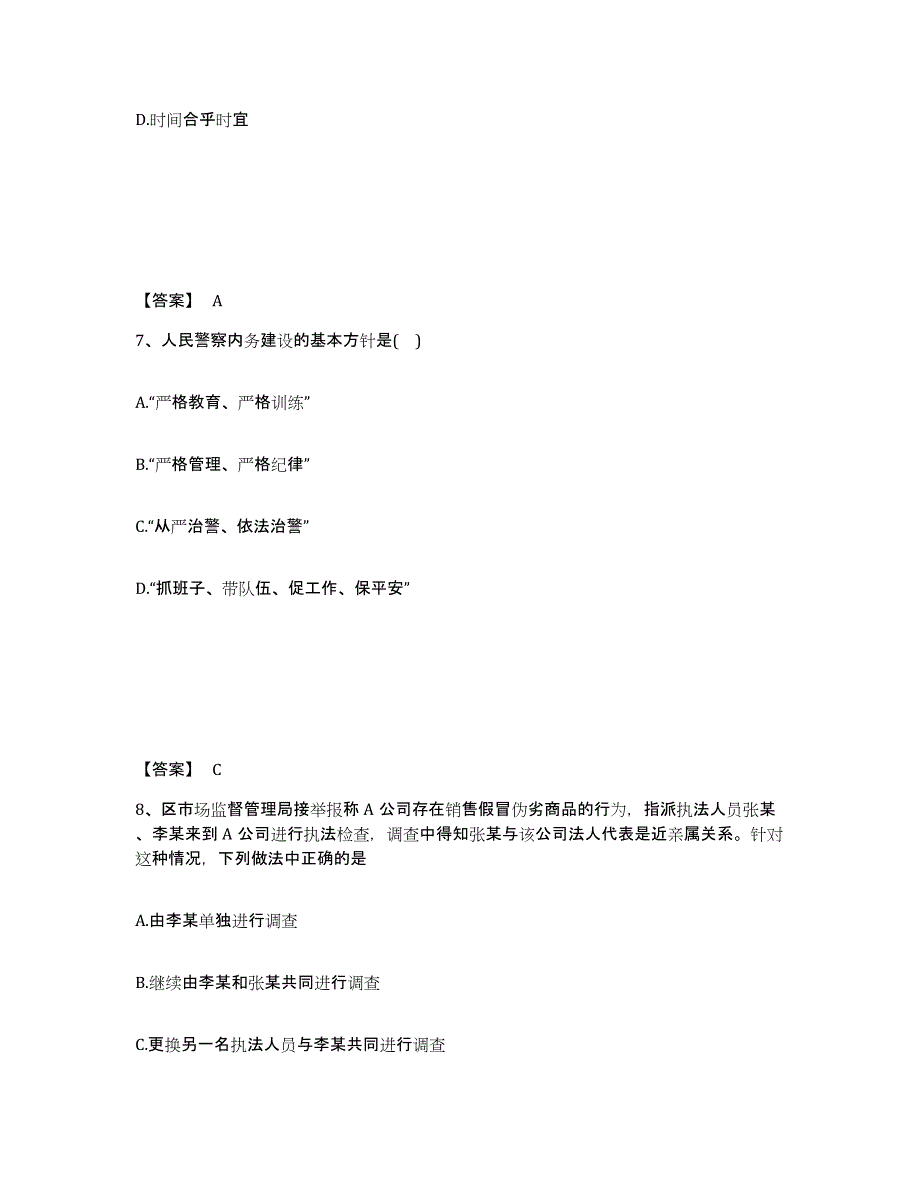 D.时间合乎时宜

【答案】 A

7、人民警察内务建设的基本方针是( )

A.“严格教育、严格训练”

B.“严格管理、严格纪律”

C.“从严治警、依法治警”

D.“抓班子、带队伍、促工作、保平安”

【答案】 C

8、区市场监督管理局接举报称 A 公司存在销售假冒伪劣商品的行为，指派执法人员张某、李某来到 A 公司进行执法检查，调查中得知张某与该公司法人代表是近亲属关系。针对这种情况，下列做法中正确的是

A.由李某单独进行调查

B.继续由李某和张某共同进行调查

C.更换另一名执法人员与李某共同进行调查